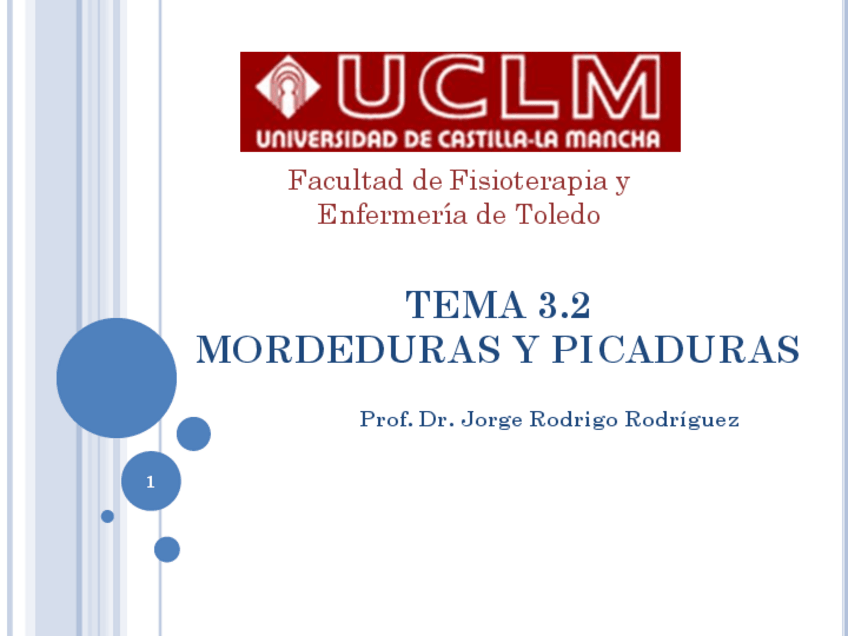 UCLM
UNIVERSIDAD DE CASTILLA-LA MANCHA

Facultad de Fisioterapia y
Enfermería de Toledo

TEMA 3.2
MORDEDURAS Y PICADURAS

Prof. Dr. Jorge Rodrigo Rodríguez

1